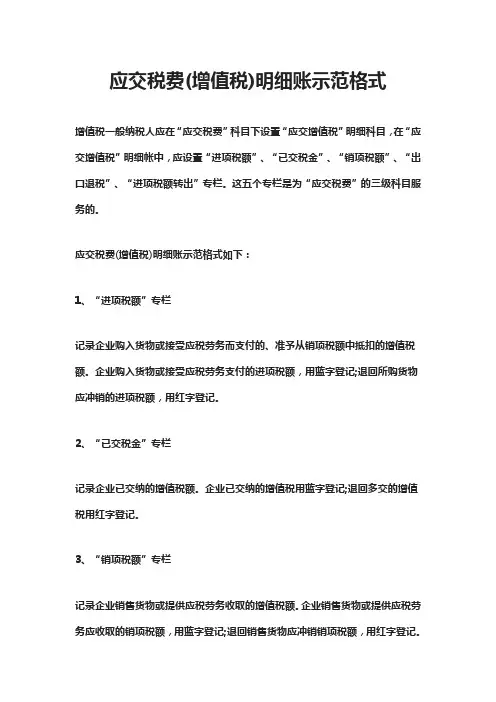 应交税费(增值税)明细账示范格式

增值税一般纳税人应在“应交税费”科目下设置“应交增值税”明细科目，在“应交增值税”明细帐中，应设置“进项税额”、“已交税金”、“销项税额”、“出口退税”、“进项税额转出”专栏。这五个专栏是为“应交税费”的三级科目服务的.

应交税费(增值税)明细账示范格式如下：

1、“进项税额”专栏

记录企业购入货物或接受应税劳务而支付的、准予从销项税额中抵扣的增值税额。企业购入货物或接受应税劳务支付的进项税额，用蓝字登记;退回所购货物应冲销的进项税额，用红字登记.

2、“已交税金”专栏

记录企业已交纳的增值税额。企业已交纳的增值税用蓝字登记;退回多交的增值税用红字登记.

3、“销项税额”专栏

记录企业销售货物或提供应税劳务收取的增值税额. 企业销售货物或提供应税劳务应收取的销项税额，用蓝字登记;退回销售货物应冲销销项税额，用红字登记.